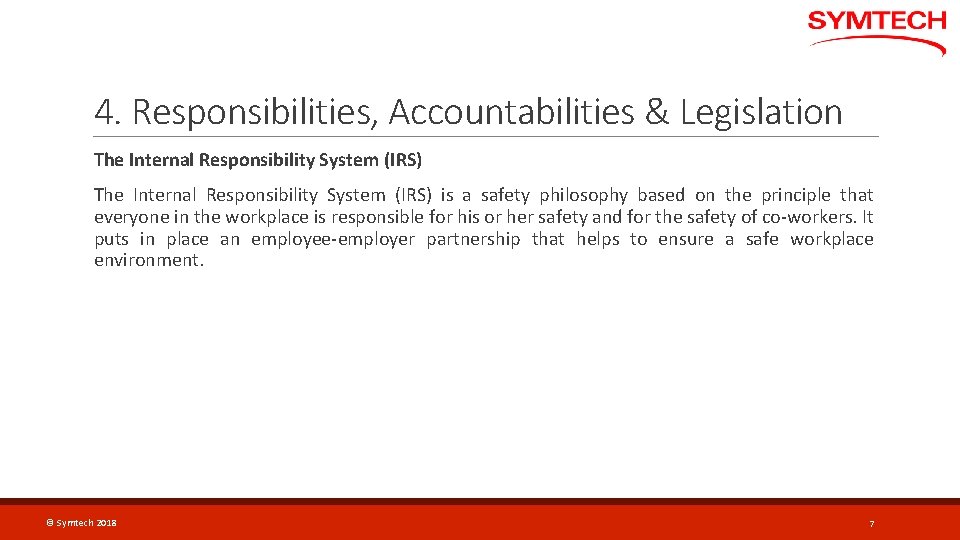 SYMTECH

4. Responsibilities, Accountabilities & Legislation

The Internal Responsibility System (IRS)

The Internal Responsibility System (IRS) is a safety philosophy based on the principle that everyone in the workplace is responsible for his or her safety and for the safety of co-workers. It puts in place an employee-employer partnership that helps to ensure a safe workplace environment.

© Symtech 2018

7